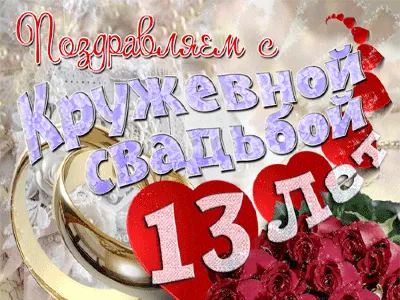 Поздравляем с
Кружевной
свадьбой
13 лет